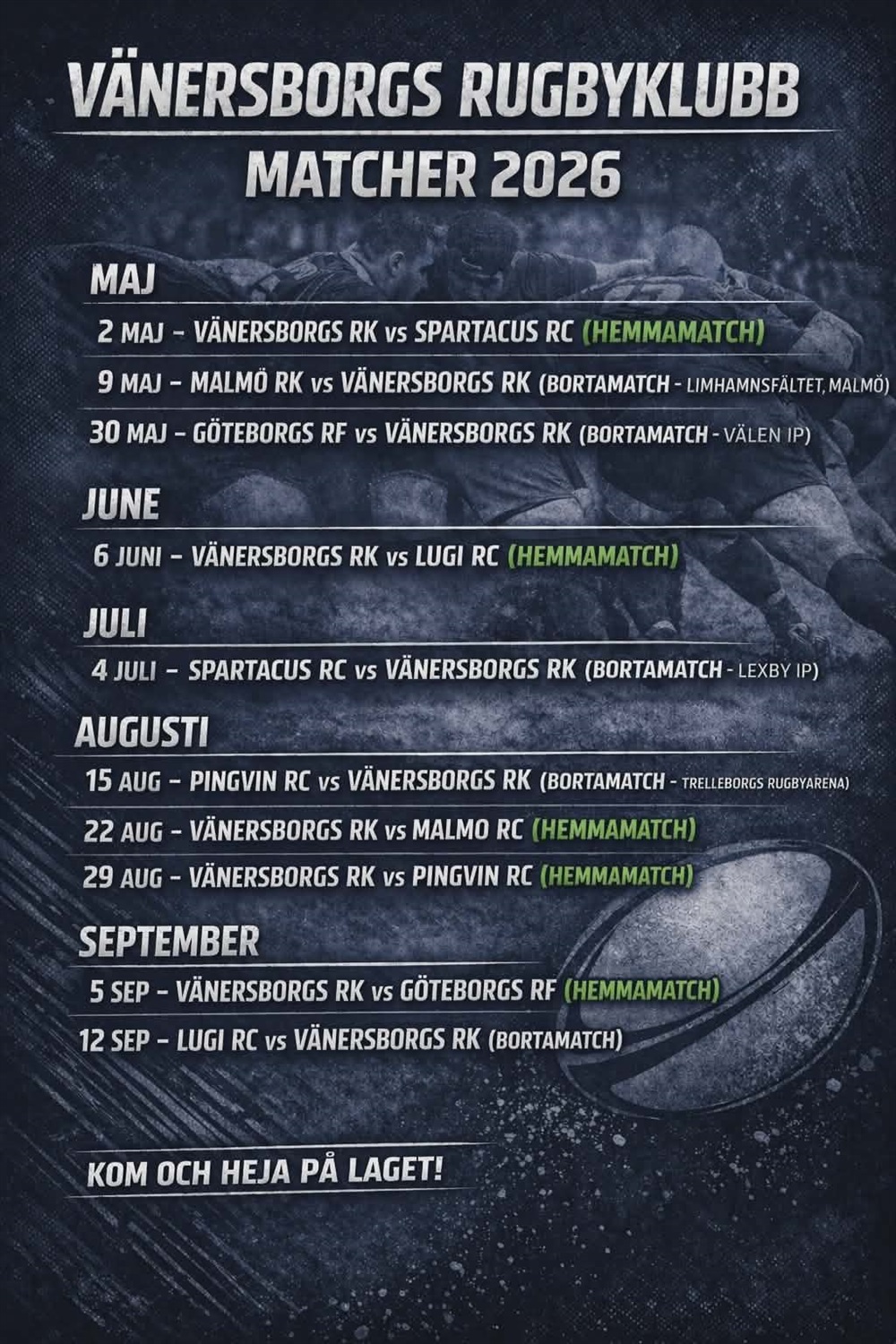 VÄNERSBORGS RUGBYKLUBB
MATCHER 2026

MAJ

2 MAJ - VÄNERSBORGS RK vs SPARTACUS RC (HEMMAMATCH)

9 MAJ - MALMÖ RK vs VÄNERSBORGS RK (BORTAMATCH - LIMHAMNSFÄLTET, MALMÖ)

30 MAJ - GÖTEBORGS RF vs VÄNERSBORGS RK (BORTAMATCH - VÄLEN IP)

JUNE

6 JUNI - VÄNERSBORGS RK vs LUGI RC (HEMMAMATCH)

JULI

4 JULI - SPARTACUS RC vs VÄNERSBORGS RK (BORTAMATCH - LEXBY IP)

AUGUSTI

15 AUG - PINGVIN RC vs VÄNERSBORGS RK (BORTAMATCH - TRELLEBORGS RUGBYARENA)

22 AUG - VÄNERSBORGS RK vs MALMO RC (HEMMAMATCH)

29 AUG - VÄNERSBORGS RK vs PINGVIN RC (HEMMAMATCH)

SEPTEMBER

5 SEP - VÄNERSBORGS RK vs GÖTEBORGS RF (HEMMAMATCH)

12 SEP - LUGI RC vs VÄNERSBORGS RK (BORTAMATCH)

KOM OCH HEJA PÅ LAGET!